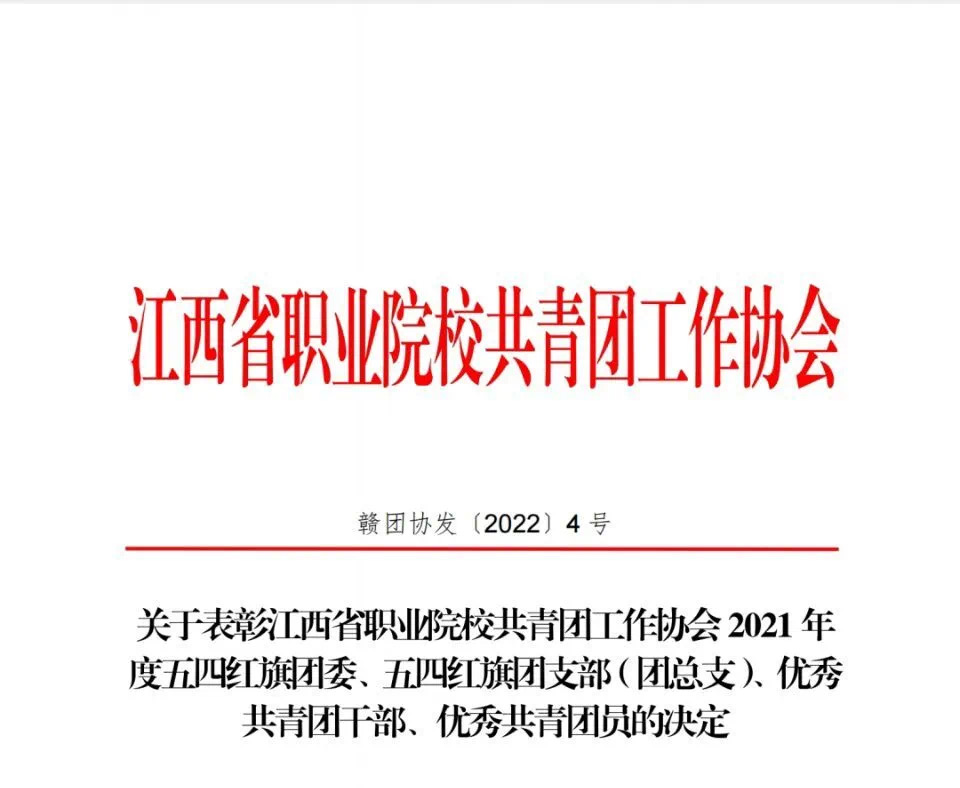 江西省职业院校共青团工作协会

赣团协发〔2022〕4号

关于表彰江西省职业院校共青团工作协会2021年度五四红旗团委、五四红旗团支部（团总支）、优秀共青团干部、优秀共青团员的决定